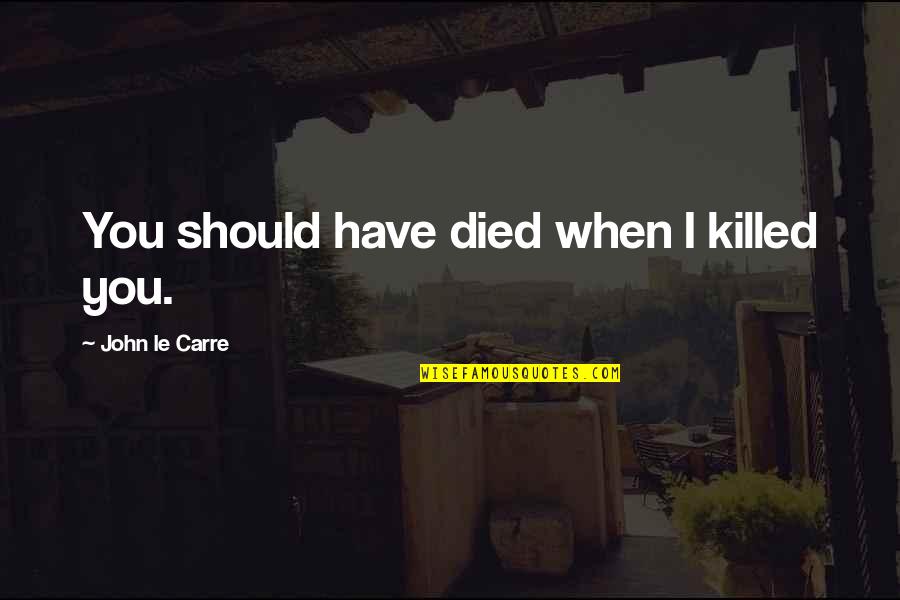 You should have died when I killed you.

~ John le Carre

WISEFAMOUSQUOTES.COM